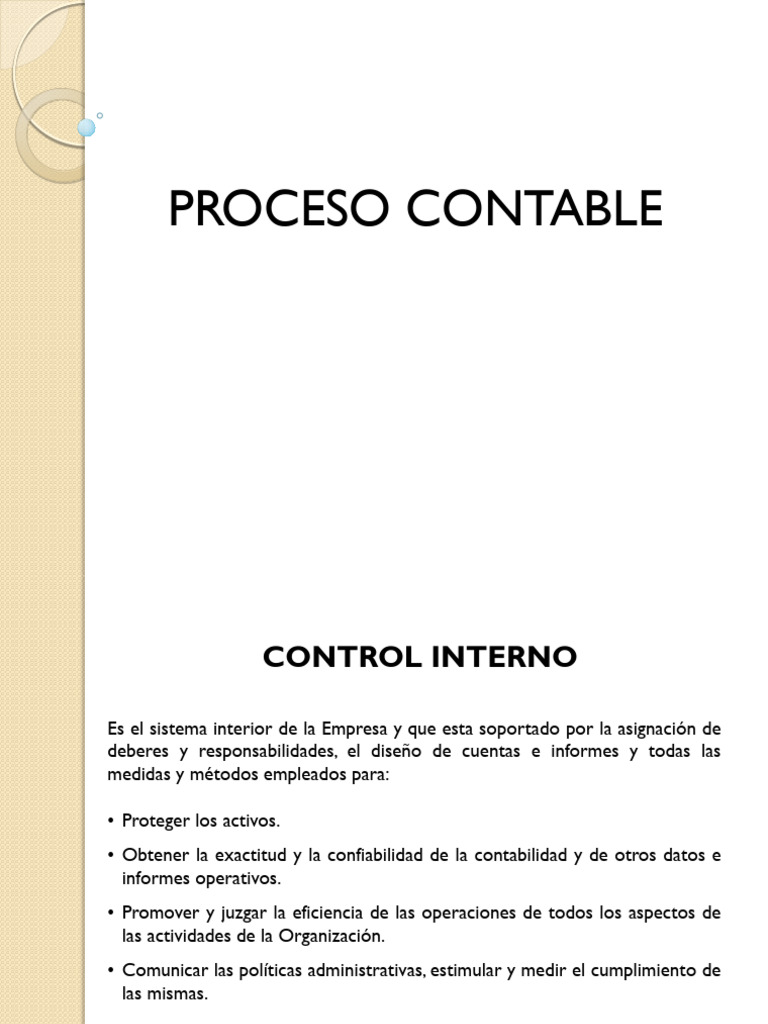 PROCESO CONTABLE

CONTROL INTERNO

Es el sistema interior de la Empresa y que esta soportado por la asignación de deberes y responsabilidades, el diseño de cuentas e informes y todas las medidas y métodos empleados para:

• Proteger los activos.

• Obtener la exactitud y la confiabilidad de la contabilidad y de otros datos e informes operativos.

• Promover y juzgar la eficiencia de las operaciones de todos los aspectos de las actividades de la Organización.

• Comunicar las políticas administrativas, estimular y medir el cumplimiento de las mismas.